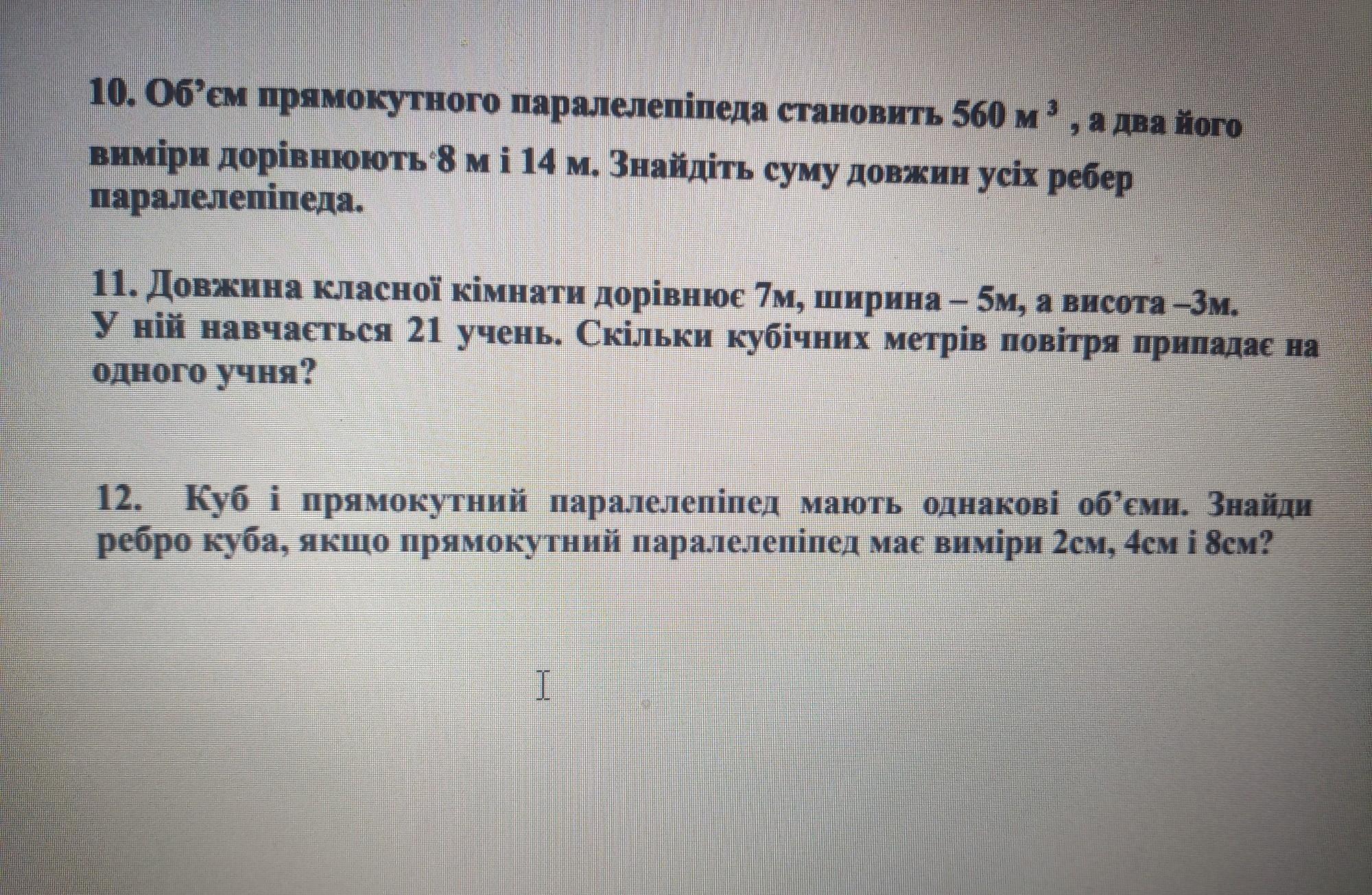 10. Об'єм прямокутного паралелепіпеда становить 560 $м^3$ , а два його виміри дорівнюють 8 м і 14 м. Знайдіть суму довжин усіх ребер паралелепіпеда.

11. Довжина класної кімнати дорівнює 7м, ширина – 5м, а висота –3м. У ній навчається 21 учень. Скільки кубічних метрів повітря припадає на одного учня?

12. Куб і прямокутний паралелепіпед мають однакові об'єми. Знайди ребро куба, якщо прямокутний паралелепіпед має виміри 2см, 4см і 8см?